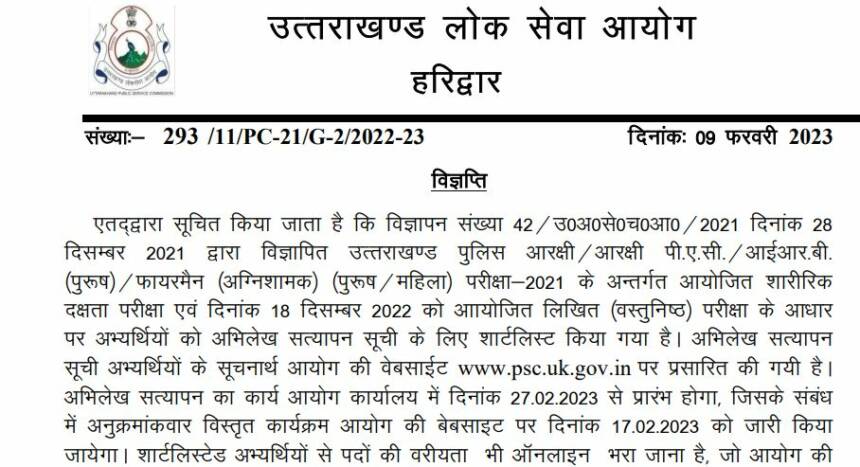 उत्तराखण्ड लोक सेवा आयोग
हरिद्वार

संख्याः– 293 /11/PC-21/G-2/2022-23 दिनांकः 09 फरवरी 2023

विज्ञप्ति

एतद्द्वारा सूचित किया जाता है कि विज्ञापन संख्या 42/उ0अ0से0च0आ0/2021 दिनांक 28 दिसम्बर 2021 द्वारा विज्ञापित उत्तराखण्ड पुलिस आरक्षी/आरक्षी पी.ए.सी./आईआर.बी. (पुरूष)/फायरमैन (अग्निशामक) (पुरूष/महिला) परीक्षा–2021 के अन्तर्गत आयोजित शारीरिक दक्षता परीक्षा एवं दिनांक 18 दिसम्बर 2022 को आयोजित लिखित (वस्तुनिष्ठ) परीक्षा के आधार पर अभ्यर्थियों को अभिलेख सत्यापन सूची के लिए शार्टलिस्ट किया गया है। अभिलेख सत्यापन सूची अभ्यर्थियों के सूचनार्थ आयोग की वेबसाईट www.psc.uk.gov.in पर प्रसारित की गयी है। अभिलेख सत्यापन का कार्य आयोग कार्यालय में दिनांक 27.02.2023 से प्रारंभ होगा, जिसके संबंध में अनुक्रमांकवार विस्तृत कार्यक्रम आयोग की बेबसाइट पर दिनांक 17.02.2023 को जारी किया जायेगा। शार्टलिस्टेड अभ्यर्थियों से पदों की वरीयता भी ऑनलाइन भरा जाना है, जो आयोग की